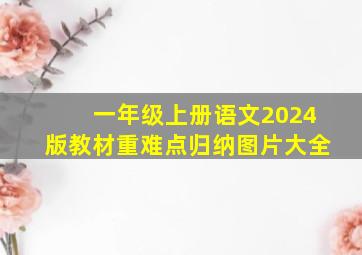 一年级上册语文2024版教材重难点归纳图片大全